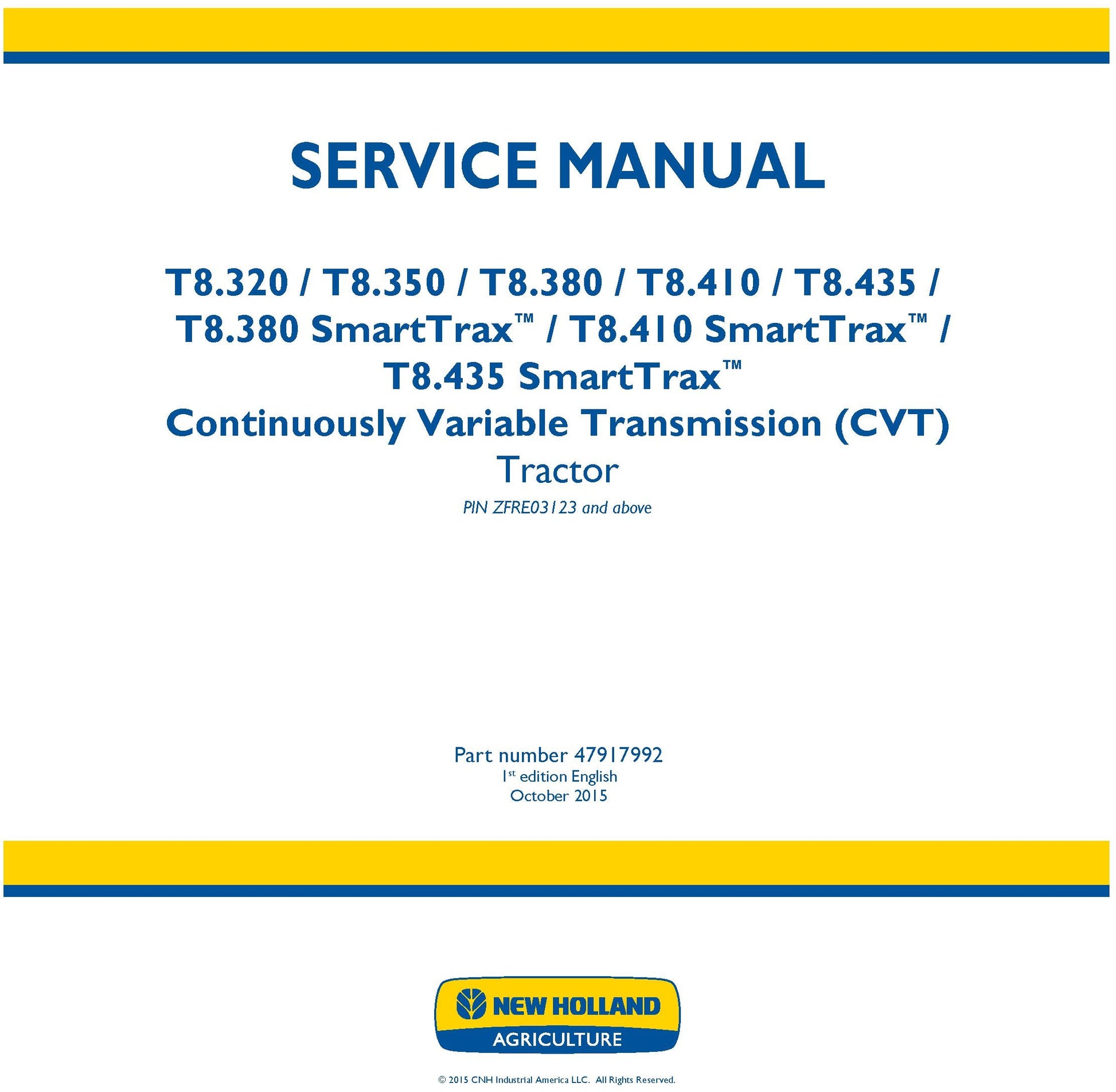 SERVICE MANUAL

T8.320 / T8.350 / T8.380 / T8.410 / T8.435 / T8.380 SmartTrax™ / T8.410 SmartTrax™ / T8.435 SmartTrax™
Continuously Variable Transmission (CVT)
Tractor
PIN ZFRE03123 and above

Part number 47917992
1st edition English
October 2015

NEW HOLLAND
AGRICULTURE

© 2015 CNH Industrial America LLC. All Rights Reserved.